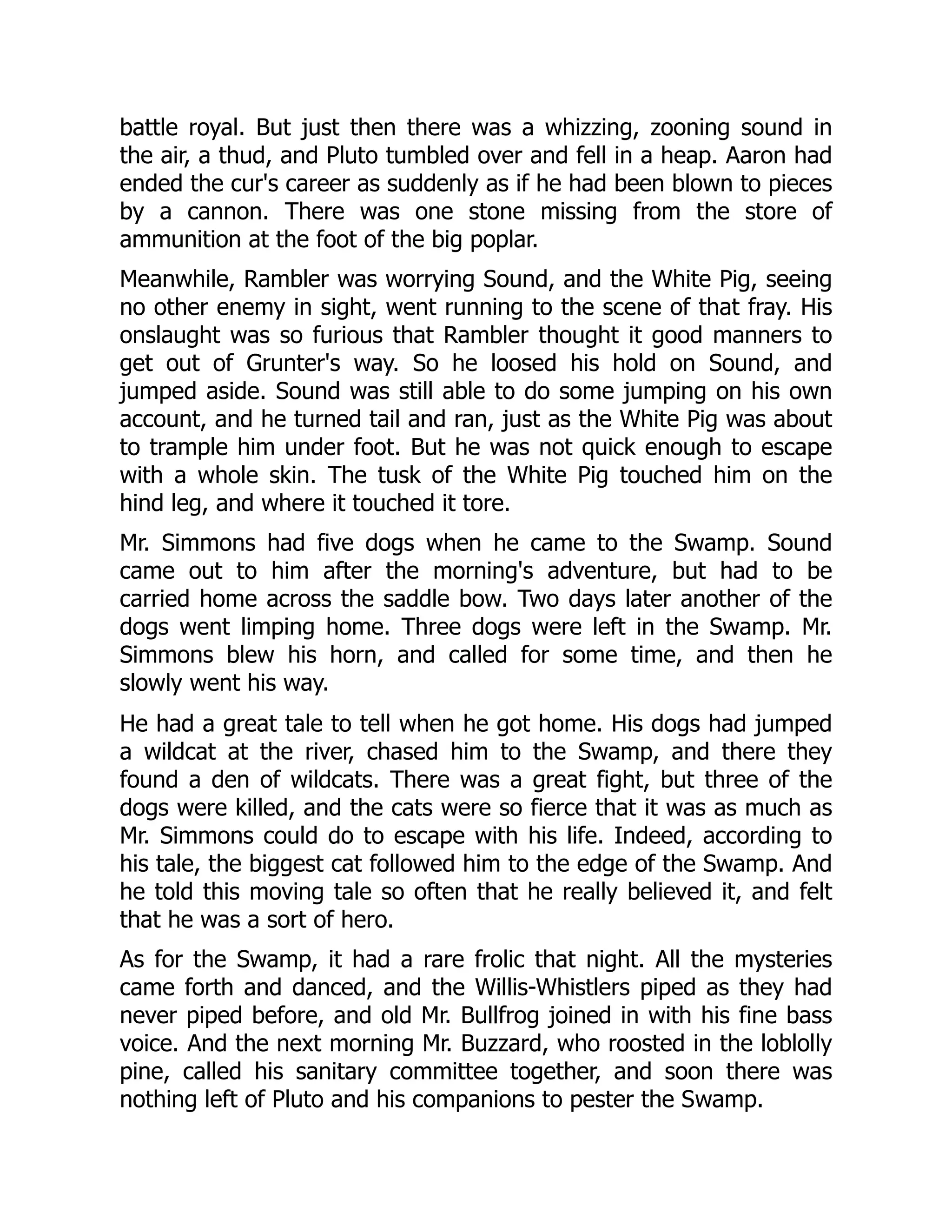 battle royal. But just then there was a whizzing, zooning sound in the air, a thud, and Pluto tumbled over and fell in a heap. Aaron had ended the cur's career as suddenly as if he had been blown to pieces by a cannon. There was one stone missing from the store of ammunition at the foot of the big poplar.

Meanwhile, Rambler was worrying Sound, and the White Pig, seeing no other enemy in sight, went running to the scene of that fray. His onslaught was so furious that Rambler thought it good manners to get out of Grunter's way. So he loosed his hold on Sound, and jumped aside. Sound was still able to do some jumping on his own account, and he turned tail and ran, just as the White Pig was about to trample him under foot. But he was not quick enough to escape with a whole skin. The tusk of the White Pig touched him on the hind leg, and where it touched it tore.

Mr. Simmons had five dogs when he came to the Swamp. Sound came out to him after the morning's adventure, but had to be carried home across the saddle bow. Two days later another of the dogs went limping home. Three dogs were left in the Swamp. Mr. Simmons blew his horn, and called for some time, and then he slowly went his way.

He had a great tale to tell when he got home. His dogs had jumped a wildcat at the river, chased him to the Swamp, and there they found a den of wildcats. There was a great fight, but three of the dogs were killed, and the cats were so fierce that it was as much as Mr. Simmons could do to escape with his life. Indeed, according to his tale, the biggest cat followed him to the edge of the Swamp. And he told this moving tale so often that he really believed it, and felt that he was a sort of hero.

As for the Swamp, it had a rare frolic that night. All the mysteries came forth and danced, and the Willis-Whistlers piped as they had never piped before, and old Mr. Bullfrog joined in with his fine bass voice. And the next morning Mr. Buzzard, who roosted in the loblolly pine, called his sanitary committee together, and soon there was nothing left of Pluto and his companions to pester the Swamp.